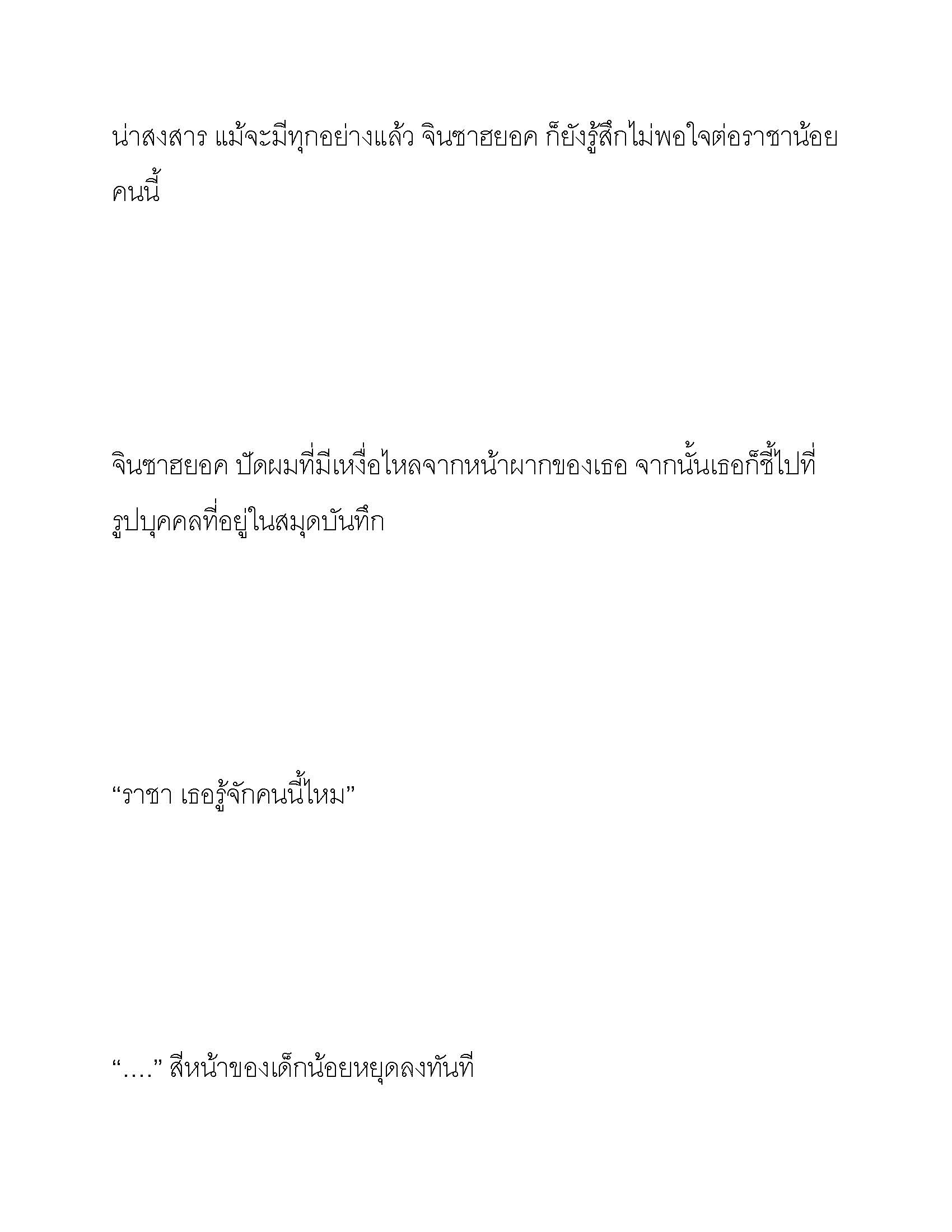 น่าสงสาร แม้จะมีทุกอย่างแล้ว จินซาฮยอค ก็ยังรู้สึกไม่พอใจต่อราชาน้อยคนนี้

จินซาฮยอค ปัดผมที่มีเหงื่อไหลจากหน้าผากของเธอ จากนั้นเธอก็ชี้ไปที่รูปบุคคลที่อยู่ในสมุดบันทึก

“ราชา เธอรู้จักคนนี้ไหม”

“….” สีหน้าของเด็กน้อยหยุดลงทันที